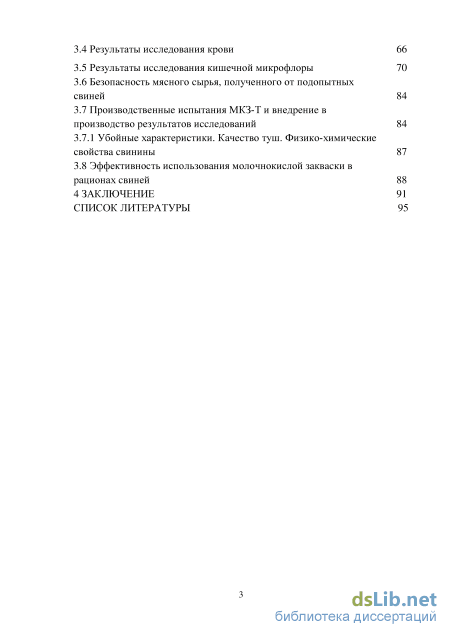 3.4 Результаты исследования крови 66

3.5 Результаты исследования кишечной микрофлоры 70
3.6 Безопасность мясного сырья, полученного от подопытных свиней 84
3.7 Производственные испытания МКЗ-Т и внедрение в производство результатов исследований 84
3.7.1 Убойные характеристики. Качество туш. Физико-химические свойства свинины 87
3.8 Эффективность использования молочнокислой закваски в рационах свиней 88
4 ЗАКЛЮЧЕНИЕ 91
СПИСОК ЛИТЕРАТУРЫ 95

3

dsLib.net
библиотека диссертаций